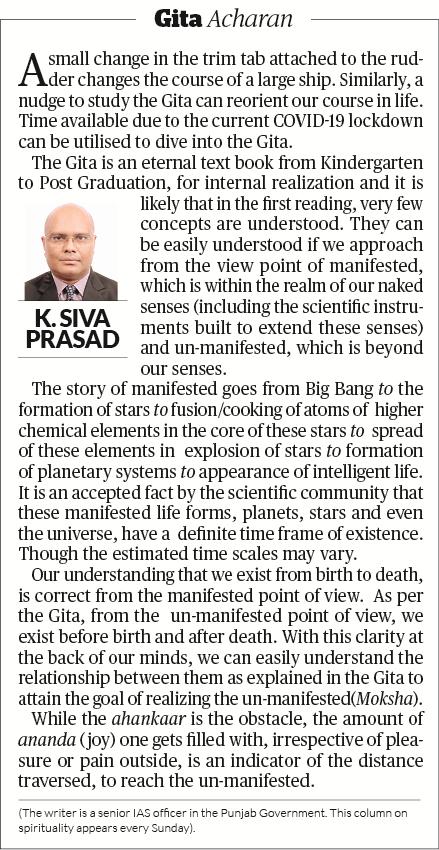 Gita Acharan

A small change in the trim tab attached to the rudder changes the course of a large ship. Similarly, a nudge to study the Gita can reorient our course in life. Time available due to the current COVID-19 lockdown can be utilised to dive into the Gita.

The Gita is an eternal text book from Kindergarten to Post Graduation, for internal realization and it is likely that in the first reading, very few concepts are understood. They can be easily understood if we approach from the view point of manifested, which is within the realm of our naked senses (including the scientific instruments built to extend these senses) and un-manifested, which is beyond our senses.

K. SIVA PRASAD

The story of manifested goes from Big Bang to the formation of stars to fusion/cooking of atoms of higher chemical elements in the core of these stars to spread of these elements in explosion of stars to formation of planetary systems to appearance of intelligent life. It is an accepted fact by the scientific community that these manifested life forms, planets, stars and even the universe, have a definite time frame of existence. Though the estimated time scales may vary.

Our understanding that we exist from birth to death, is correct from the manifested point of view. As per the Gita, from the un-manifested point of view, we exist before birth and after death. With this clarity at the back of our minds, we can easily understand the relationship between them as explained in the Gita to attain the goal of realizing the un-manifested(Moksha).

While the ahankaar is the obstacle, the amount of ananda (joy) one gets filled with, irrespective of pleasure or pain outside, is an indicator of the distance traversed, to reach the un-manifested.

(The writer is a senior IAS officer in the Punjab Government. This column on spirituality appears every Sunday).